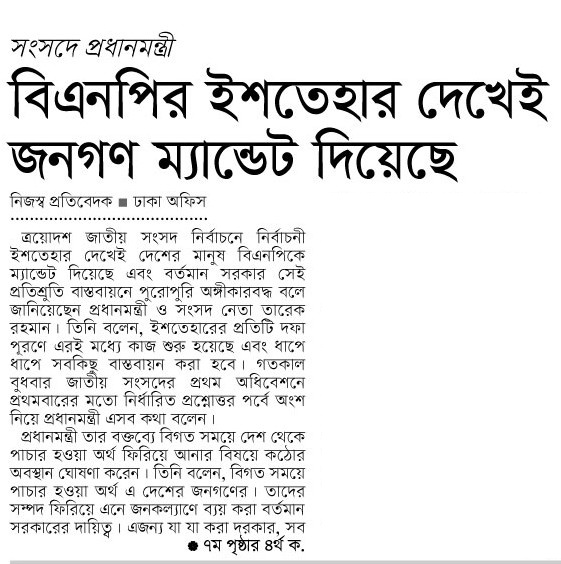 সংসদে প্রধানমন্ত্রী

বিএনপির ইশতেহার দেখেই জনগণ ম্যান্ডেট দিয়েছে

নিজস্ব প্রতিবেদক ■ ঢাকা অফিস

ত্রয়োদশ জাতীয় সংসদ নির্বাচনে নির্বাচনী ইশতেহার দেখেই দেশের মানুষ বিএনপিকে ম্যান্ডেট দিয়েছে এবং বর্তমান সরকার সেই প্রতিশ্রুতি বাস্তবায়নে পুরোপুরি অঙ্গীকারবদ্ধ বলে জানিয়েছেন প্রধানমন্ত্রী ও সংসদ নেতা তারেক রহমান। তিনি বলেন, ইশতেহারের প্রতিটি দফা পূরণে এরই মধ্যে কাজ শুরু হয়েছে এবং ধাপে ধাপে সবকিছু বাস্তবায়ন করা হবে। গতকাল বুধবার জাতীয় সংসদের প্রথম অধিবেশনে প্রথমবারের মতো নির্ধারিত প্রশ্নোত্তর পর্বে অংশ নিয়ে প্রধানমন্ত্রী এসব কথা বলেন।

প্রধানমন্ত্রী তার বক্তব্যে বিগত সময়ে দেশ থেকে পাচার হওয়া অর্থ ফিরিয়ে আনার বিষয়ে কঠোর অবস্থান ঘোষণা করেন। তিনি বলেন, বিগত সময়ে পাচার হওয়া অর্থ এ দেশের জনগণের। তাদের সম্পদ ফিরিয়ে এনে জনকল্যাণে ব্যয় করা বর্তমান সরকারের দায়িত্ব। এজন্য যা যা করা দরকার, সব

● ৭ম পৃষ্ঠার ৪র্থ ক.